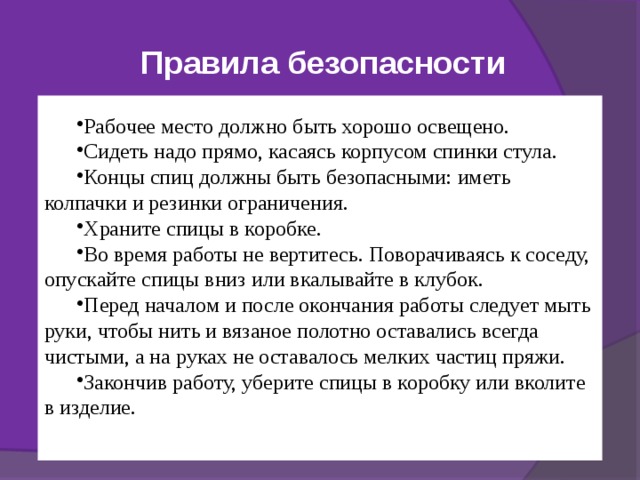 Правила безопасности

•Рабочее место должно быть хорошо освещено.

•Сидеть надо прямо, касаясь корпусом спинки стула.

•Концы спиц должны быть безопасными: иметь колпачки и резинки ограничения.

•Храните спицы в коробке.

•Во время работы не вертитесь. Поворачиваясь к соседу, опускайте спицы вниз или вкалывайте в клубок.

•Перед началом и после окончания работы следует мыть руки, чтобы нить и вязаное полотно оставались всегда чистыми, а на руках не оставалось мелких частиц пряжи.

•Закончив работу, уберите спицы в коробку или вколите в изделие.